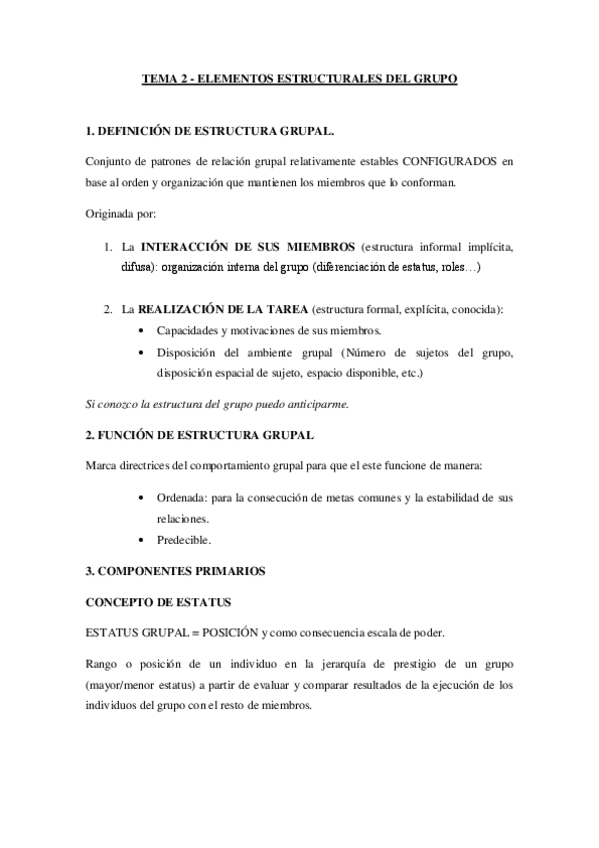 TEMA 2 - ELEMENTOS ESTRUCTURALES DEL GRUPO

1. DEFINICIÓN DE ESTRUCTURA GRUPAL.

Conjunto de patrones de relación grupal relativamente estables CONFIGURADOS en base al orden y organización que mantienen los miembros que lo conforman.

Originada por:

1. La INTERACCIÓN DE SUS MIEMBROS (estructura informal implícita, difusa): organización interna del grupo (diferenciación de estatus, roles…)

2. La REALIZACIÓN DE LA TAREA (estructura formal, explícita, conocida):
• Capacidades y motivaciones de sus miembros.
• Disposición del ambiente grupal (Número de sujetos del grupo, disposición espacial de sujeto, espacio disponible, etc.)

Si conozco la estructura del grupo puedo anticiparme.

2. FUNCIÓN DE ESTRUCTURA GRUPAL

Marca directrices del comportamiento grupal para que el este funcione de manera:

• Ordenada: para la consecución de metas comunes y la estabilidad de sus relaciones.
• Predecible.

3. COMPONENTES PRIMARIOS

CONCEPTO DE ESTATUS

ESTATUS GRUPAL = POSICIÓN y como consecuencia escala de poder.

Rango o posición de un individuo en la jerarquía de prestigio de un grupo (mayor/menor estatus) a partir de evaluar y comparar resultados de la ejecución de los individuos del grupo con el resto de miembros.